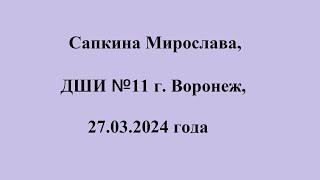 Сапкина Мирослава,

ДШИ №11 г. Воронеж,

27.03.2024 года